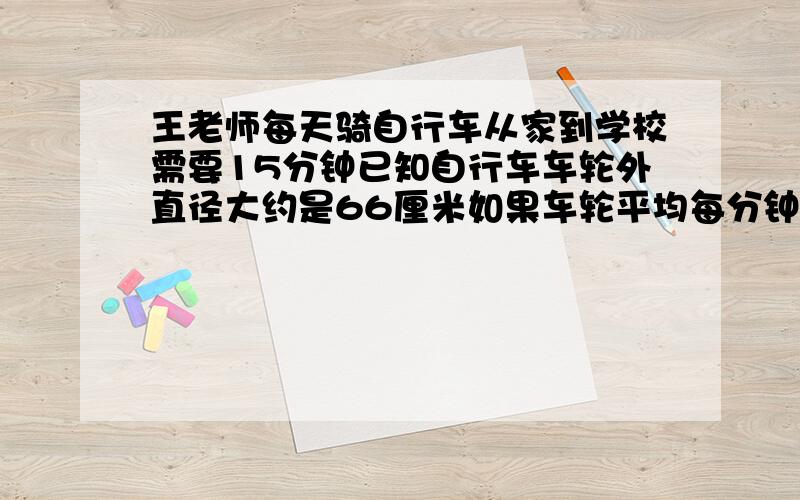 王老师每天骑自行车从家到学校需要15分钟已知自行车车轮外直径大约是66厘米如果车轮平均每分钟